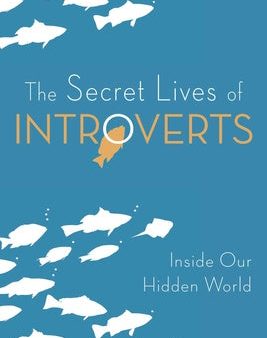 The Secret Lives of
INTROVERTS

Inside Our
Hidden World